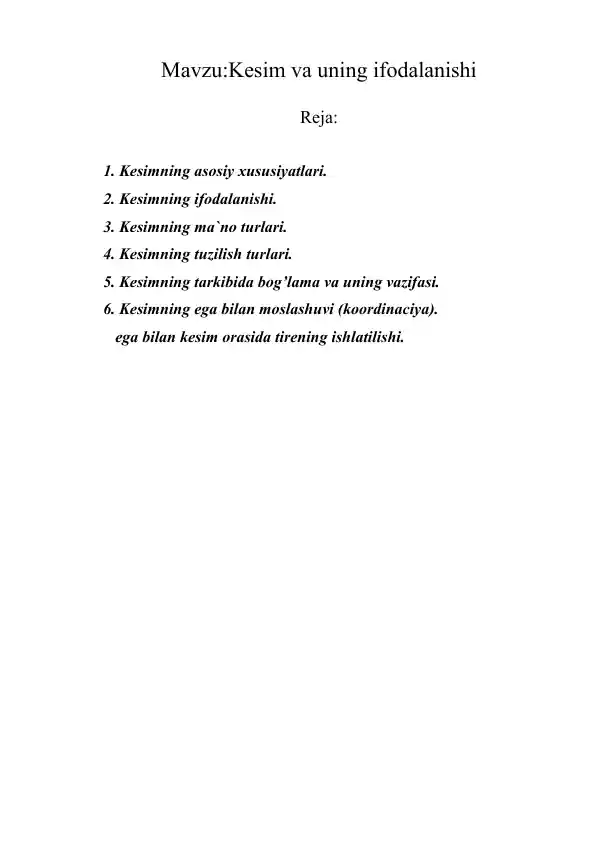 Mavzu:Kesim va uning ifodalanishi

Reja:

1. Kesimning asosiy xususiyatlari.
2. Kesimning ifodalanishi.
3. Kesimning ma`no turlari.
4. Kesimning tuzilish turlari.
5. Kesimning tarkibida bog’lama va uning vazifasi.
6. Kesimning ega bilan moslashuvi (koordinaciya).
ega bilan kesim orasida tirening ishlatilishi.